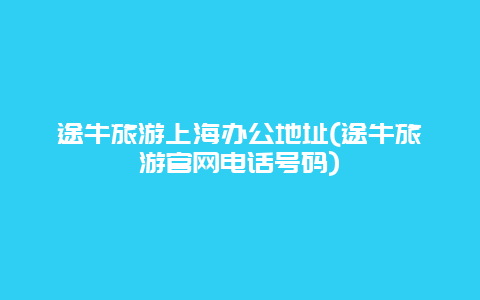 途牛旅游上海办公地址(途牛旅游官网电话号码)